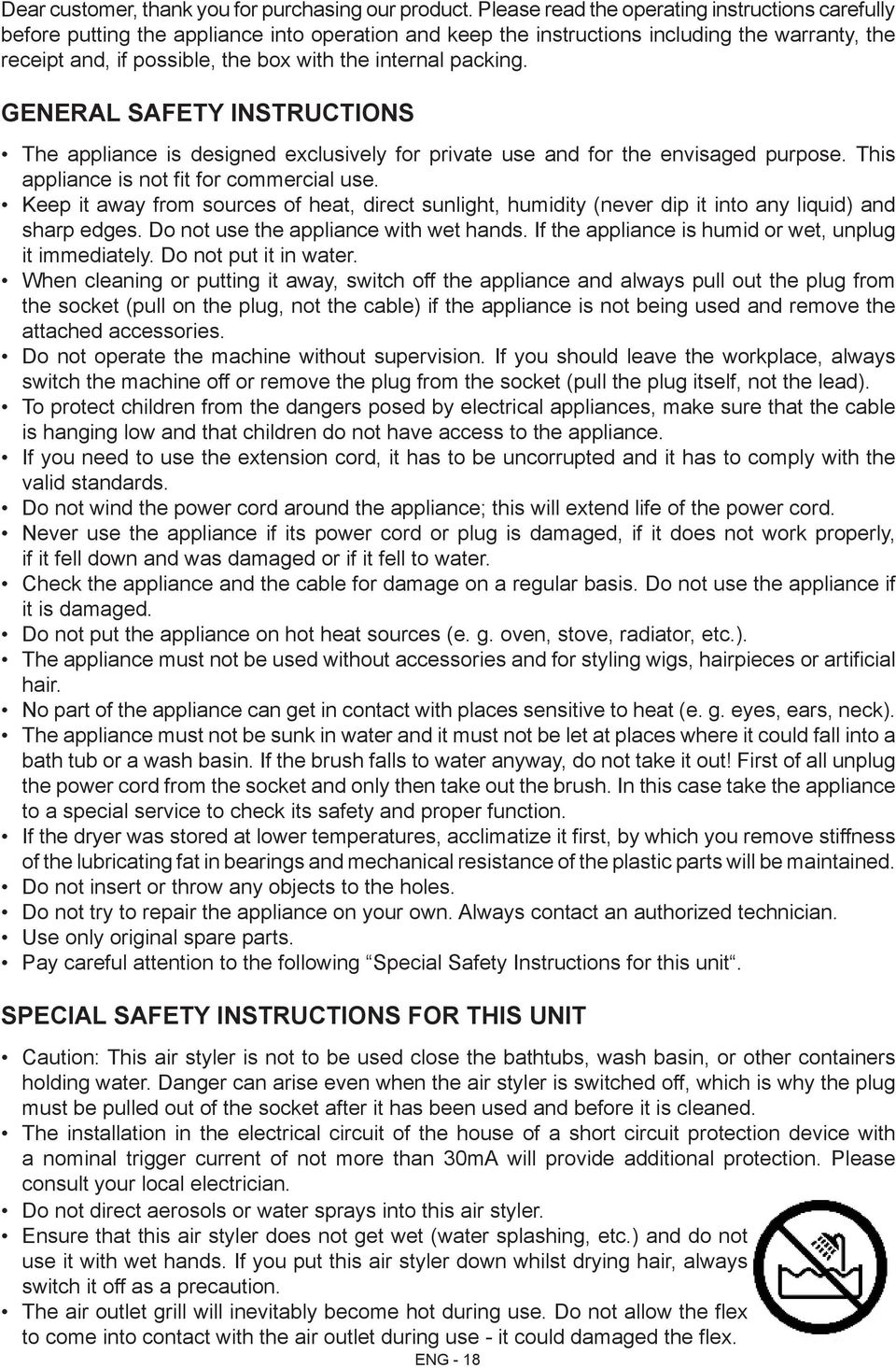 Dear customer, thank you for purchasing our product. Please read the operating instructions carefully before putting the appliance into operation and keep the instructions including the warranty, the receipt and, if possible, the box with the internal packing.

GENERAL SAFETY INSTRUCTIONS

• The appliance is designed exclusively for private use and for the envisaged purpose. This appliance is not fit for commercial use.
• Keep it away from sources of heat, direct sunlight, humidity (never dip it into any liquid) and sharp edges. Do not use the appliance with wet hands. If the appliance is humid or wet, unplug it immediately. Do not put it in water.
• When cleaning or putting it away, switch off the appliance and always pull out the plug from the socket (pull on the plug, not the cable) if the appliance is not being used and remove the attached accessories.
• Do not operate the machine without supervision. If you should leave the workplace, always switch the machine off or remove the plug from the socket (pull the plug itself, not the lead).
• To protect children from the dangers posed by electrical appliances, make sure that the cable is hanging low and that children do not have access to the appliance.
• If you need to use the extension cord, it has to be uncorrupted and it has to comply with the valid standards.
• Do not wind the power cord around the appliance; this will extend life of the power cord.
• Never use the appliance if its power cord or plug is damaged, if it does not work properly, if it fell down and was damaged or if it fell to water.
• Check the appliance and the cable for damage on a regular basis. Do not use the appliance if it is damaged.
• Do not put the appliance on hot heat sources (e. g. oven, stove, radiator, etc.).
• The appliance must not be used without accessories and for styling wigs, hairpieces or artificial hair.
• No part of the appliance can get in contact with places sensitive to heat (e. g. eyes, ears, neck).
• The appliance must not be sunk in water and it must not be let at places where it could fall into a bath tub or a wash basin. If the brush falls to water anyway, do not take it out! First of all unplug the power cord from the socket and only then take out the brush. In this case take the appliance to a special service to check its safety and proper function.
• If the dryer was stored at lower temperatures, acclimatize it first, by which you remove stiffness of the lubricating fat in bearings and mechanical resistance of the plastic parts will be maintained.
• Do not insert or throw any objects to the holes.
• Do not try to repair the appliance on your own. Always contact an authorized technician.
• Use only original spare parts.
• Pay careful attention to the following “Special Safety Instructions for this unit“.

SPECIAL SAFETY INSTRUCTIONS FOR THIS UNIT

• Caution: This air styler is not to be used close the bathtubs, wash basin, or other containers holding water. Danger can arise even when the air styler is switched off, which is why the plug must be pulled out of the socket after it has been used and before it is cleaned.
• The installation in the electrical circuit of the house of a short circuit protection device with a nominal trigger current of not more than 30mA will provide additional protection. Please consult your local electrician.
• Do not direct aerosols or water sprays into this air styler.
• Ensure that this air styler does not get wet (water splashing, etc.) and do not use it with wet hands. If you put this air styler down whilst drying hair, always switch it off as a precaution.
• The air outlet grill will inevitably become hot during use. Do not allow the flex to come into contact with the air outlet during use - it could damaged the flex.

ENG - 18